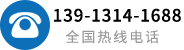 139-1314-1688
全国热线电话